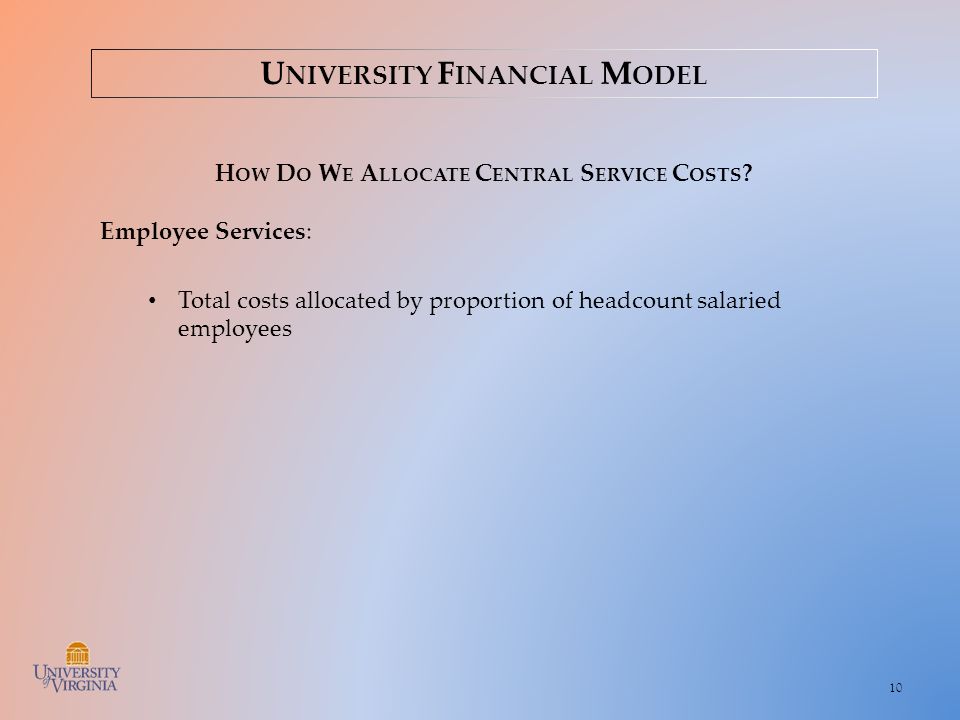 UNIVERSITY FINANCIAL MODEL

HOW DO WE ALLOCATE CENTRAL SERVICE COSTS?

Employee Services:

• Total costs allocated by proportion of headcount salaried employees

UNIVERSITY of VIRGINIA

10